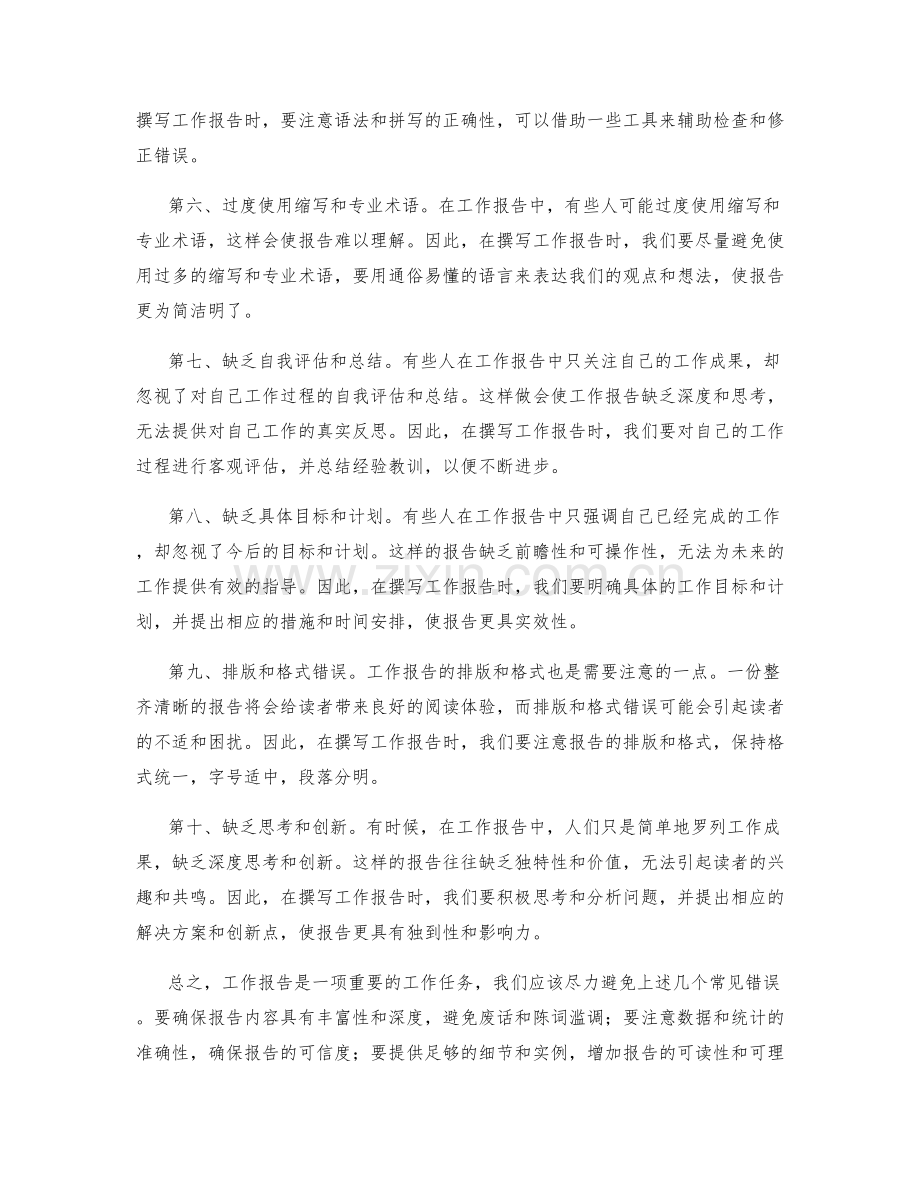 撰写工作报告时，要注意语法和拼写的正确性，可以借助一些工具来辅助检查和修正错误。

第六、过度使用缩写和专业术语。在工作报告中，有些人可能过度使用缩写和专业术语，这样会使报告难以理解。因此，在撰写工作报告时，我们要尽量避免使用过多的缩写和专业术语，要用通俗易懂的语言来表达我们的观点和想法，使报告更为简洁明了。

第七、缺乏自我评估和总结。有些人在工作报告中只关注自己的工作成果，却忽视了对自己工作过程的自我评估和总结。这样做会使工作报告缺乏深度和思考，无法提供对自己工作的真实反思。因此，在撰写工作报告时，我们要对自己的工作过程进行客观评估，并总结经验教训，以便不断进步。

第八、缺乏具体目标和计划。有些人在工作报告中只强调自己已经完成的工作，却忽视了今后的目标和计划。这样的报告缺乏前瞻性和可操作性，无法为未来的工作提供有效的指导。因此，在撰写工作报告时，我们要明确具体的工作目标和计划，并提出相应的措施和时间安排，使报告更具实效性。

第九、排版和格式错误。工作报告的排版和格式也是需要注意的一点。一份整齐清晰的报告将会给读者带来良好的阅读体验，而排版和格式错误可能会引起读者的不适和困扰。因此，在撰写工作报告时，我们要注意报告的排版和格式，保持格式统一，字号适中，段落分明。

第十、缺乏思考和创新。有时候，在工作报告中，人们只是简单地罗列工作成果，缺乏深度思考和创新。这样的报告往往缺乏独特性和价值，无法引起读者的兴趣和共鸣。因此，在撰写工作报告时，我们要积极思考和分析问题，并提出相应的解决方案和创新点，使报告更具有独到性和影响力。

总之，工作报告是一项重要的工作任务，我们应该尽力避免上述几个常见错误。要确保报告内容具有丰富性和深度，避免废话和陈词滥调；要注意数据和统计的准确性，确保报告的可信度；要提供足够的细节和实例，增加报告的可读性和可理